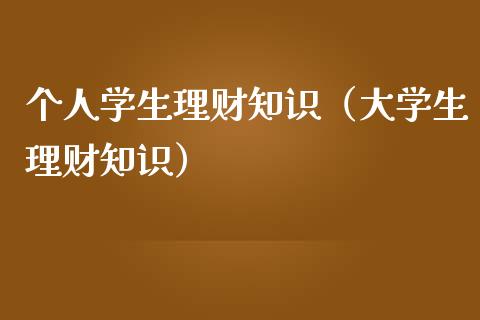 个人学生理财知识（大学生理财知识）